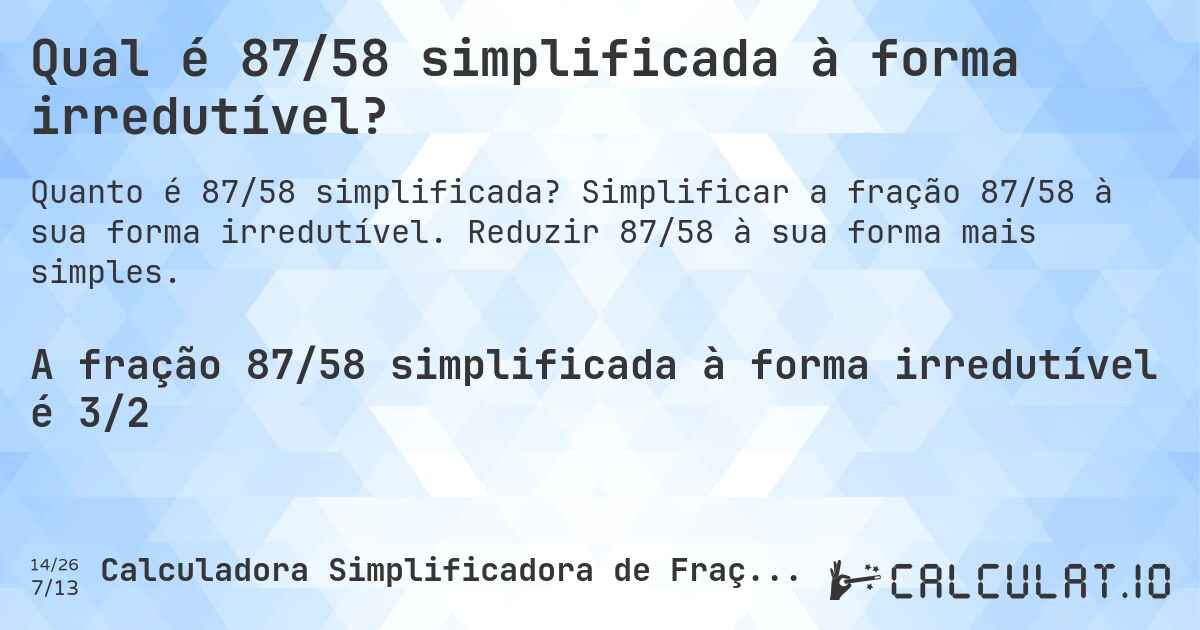 Qual é 87/58 simplificada à forma irredutível?

Quanto é 87/58 simplificada? Simplificar a fração 87/58 à sua forma irredutível. Reduzir 87/58 à sua forma mais simples.

A fração 87/58 simplificada à forma irredutível é 3/2

14/26
7/13
Calculadora Simplificadora de Fraç...

CALCULAT.IO